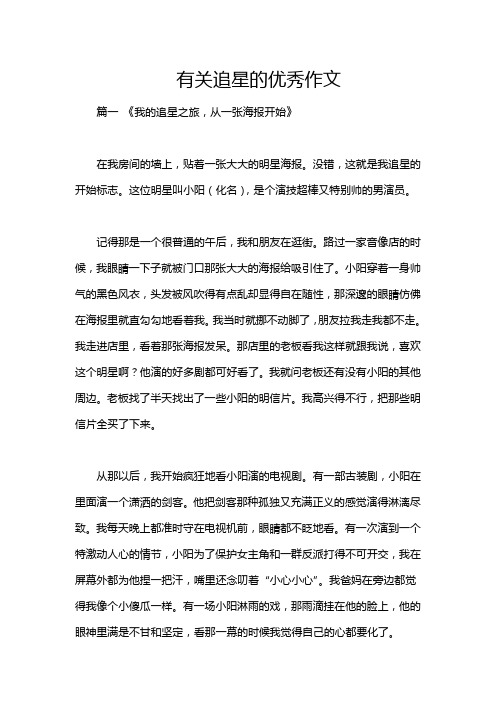 有关追星的优秀作文

篇一 《我的追星之旅，从一张海报开始》

在我房间的墙上，贴着一张大大的明星海报。没错，这就是我追星的开始标志。这位明星叫小阳（化名），是个演技超棒又特别帅的男演员。

记得那是一个很普通的午后，我和朋友在逛街。路过一家音像店的时候，我眼睛一下子就被门口那张大大的海报给吸引住了。小阳穿着一身帅气的黑色风衣，头发被风吹得有点乱却显得自在随性，那深邃的眼睛仿佛在海报里就直勾勾地看着我。我当时就挪不动脚了，朋友拉我走我都不走。我走进店里，看着那张海报发呆。那店里的老板看我这样就跟我说，喜欢这个明星啊？他演的好多剧都可好看了。我就问老板还有没有小阳的其他周边。老板找了半天找出了一些小阳的明信片。我高兴得不行，把那些明信片全买了下来。

从那以后，我开始疯狂地看小阳演的电视剧。有一部古装剧，小阳在里面演一个潇洒的剑客。他把剑客那种孤独又充满正义的感觉演得淋漓尽致。我每天晚上都准时守在电视机前，眼睛都不眨地看。有一次演到一个特激动人心的情节，小阳为了保护女主角和一群反派打得不可开交，我在屏幕外都为他捏一把汗，嘴里还念叨着“小心小心”。我爸妈在旁边都觉得我像个小傻瓜一样。有一场小阳淋雨的戏，那雨滴挂在他的脸上，他的眼神里满是不甘和坚定，看那一幕的时候我觉得自己的心都要化了。